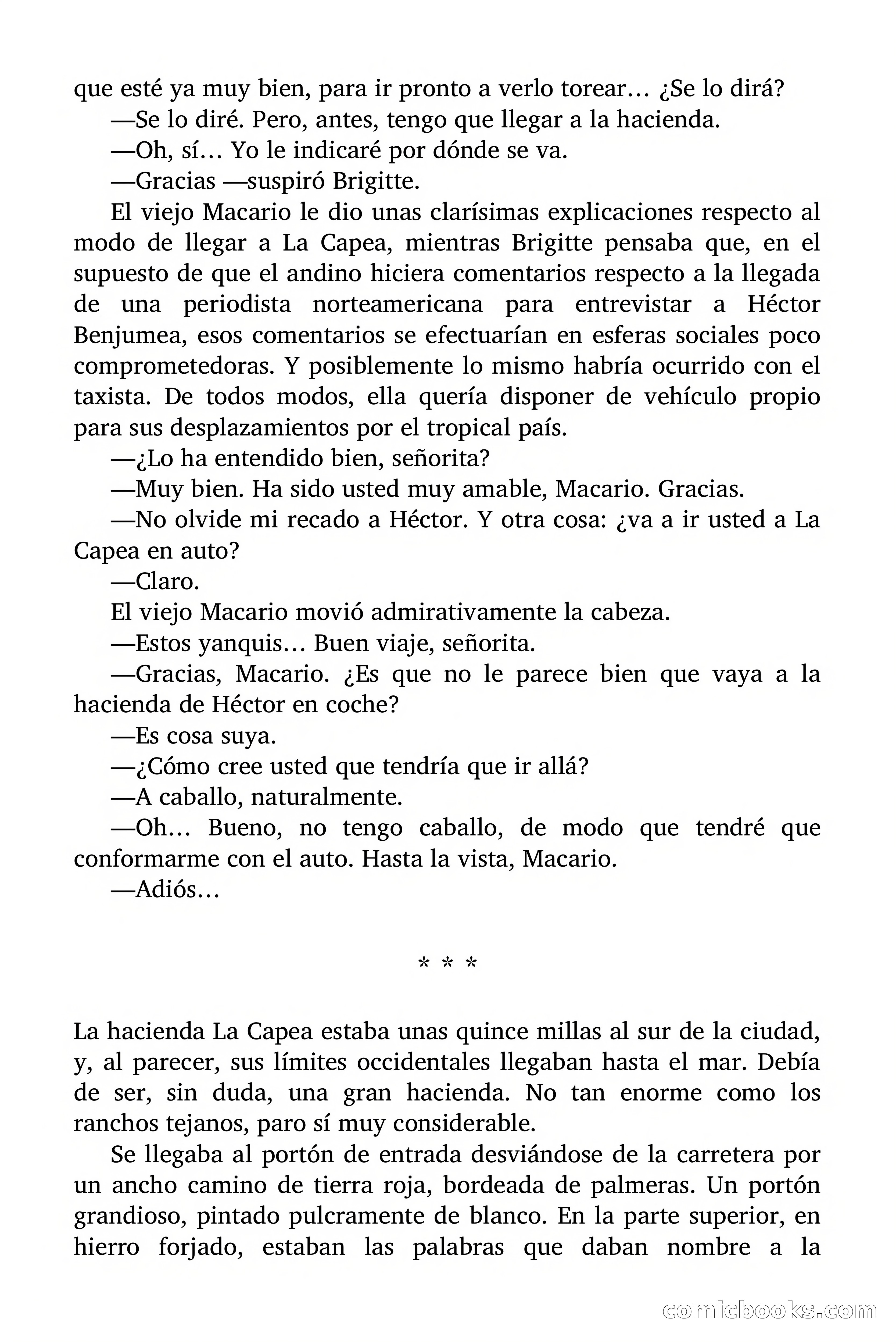 que esté ya muy bien, para ir pronto a verlo torear… ¿Se lo dirá?

—Se lo diré. Pero, antes, tengo que llegar a la hacienda.

—Oh, sí… Yo le indicaré por dónde se va.

—Gracias —suspiró Brigitte.

El viejo Macario le dio unas clarísimas explicaciones respecto al modo de llegar a La Capea, mientras Brigitte pensaba que, en el supuesto de que el andino hiciera comentarios respecto a la llegada de una periodista norteamericana para entrevistar a Héctor Benjumea, esos comentarios se efectuarían en esferas sociales poco comprometedoras. Y posiblemente lo mismo habría ocurrido con el taxista. De todos modos, ella quería disponer de vehículo propio para sus desplazamientos por el tropical país.

—¿Lo ha entendido bien, señorita?

—Muy bien. Ha sido usted muy amable, Macario. Gracias.

—No olvide mi recado a Héctor. Y otra cosa: ¿va a ir usted a La Capea en auto?

—Claro.

El viejo Macario movió admirativamente la cabeza.

—Estos yanquis… Buen viaje, señorita.

—Gracias, Macario. ¿Es que no le parece bien que vaya a la hacienda de Héctor en coche?

—Es cosa suya.

—¿Cómo cree usted que tendría que ir allá?

—A caballo, naturalmente.

—Oh… Bueno, no tengo caballo, de modo que tendré que conformarme con el auto. Hasta la vista, Macario.

—Adiós…

* * *

La hacienda La Capea estaba unas quince millas al sur de la ciudad, y, al parecer, sus límites occidentales llegaban hasta el mar. Debía de ser, sin duda, una gran hacienda. No tan enorme como los ranchos tejanos, paro sí muy considerable.

Se llegaba al portón de entrada desviándose de la carretera por un ancho camino de tierra roja, bordeada de palmeras. Un portón grandioso, pintado pulcramente de blanco. En la parte superior, en hierro forjado, estaban las palabras que daban nombre a la

comicbooks.com